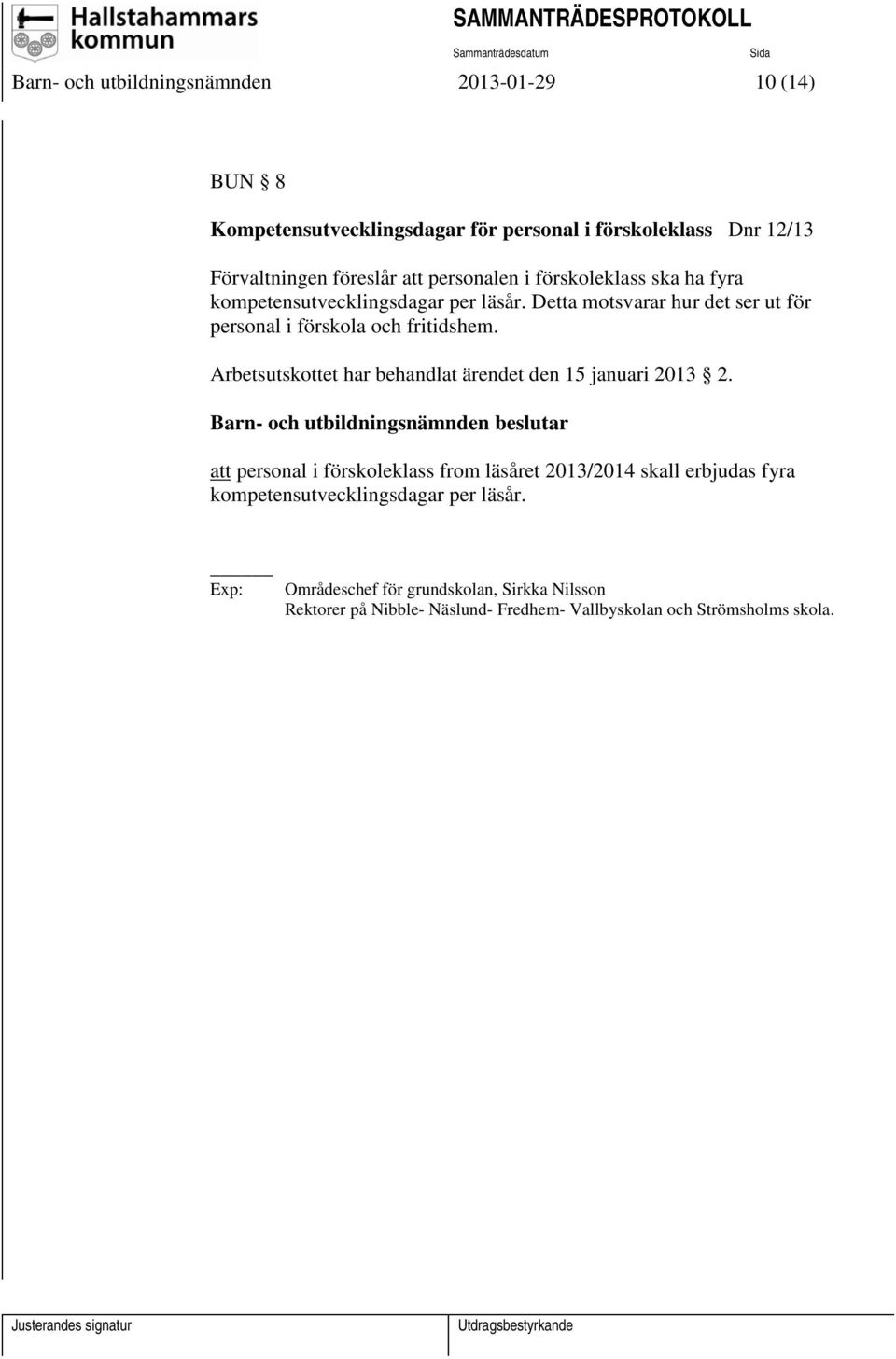 Hallstahammars kommun

SAMMANTRÄDESPROTOKOLL

Sammanträdesdatum

Sida

Barn- och utbildningsnämnden

2013-01-29

10 (14)

BUN § 8

Kompetensutvecklingsdagar för personal i förskoleklass Dnr 12/13

Förvaltningen föreslår att personalen i förskoleklass ska ha fyra kompetensutvecklingsdagar per läsår. Detta motsvarar hur det ser ut för personal i förskola och fritidshem.

Arbetsutskottet har behandlat ärendet den 15 januari 2013 § 2.

Barn- och utbildningsnämnden beslutar

att personal i förskoleklass from läsåret 2013/2014 skall erbjudas fyra kompetensutvecklingsdagar per läsår.

Exp: Områdeschef för grundskolan, Sirkka Nilsson
Rektorer på Nibble- Näslund- Fredhem- Vallbyskolan och Strömsholms skola.

Justerandes signatur

Utdragsbestyrkande